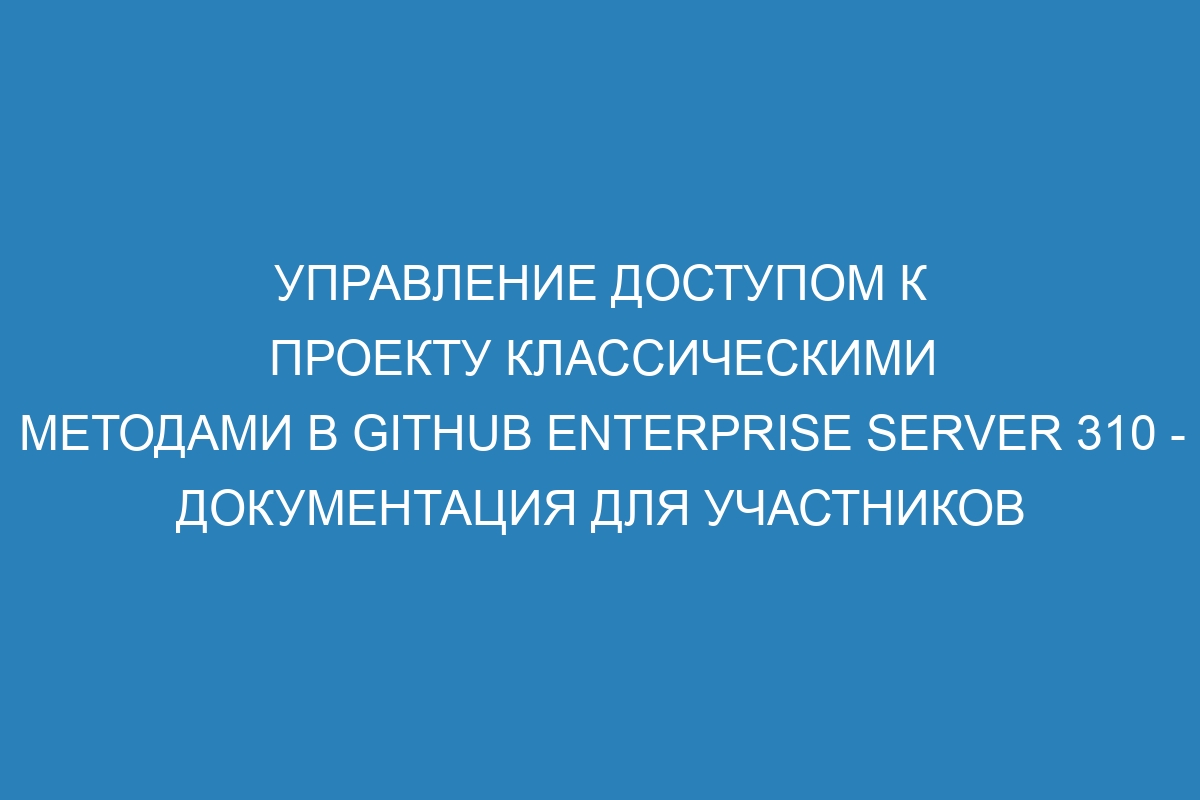 УПРАВЛЕНИЕ ДОСТУПОМ К ПРОЕКТУ КЛАССИЧЕСКИМИ МЕТОДАМИ В GITHUB ENTERPRISE SERVER 310 - ДОКУМЕНТАЦИЯ ДЛЯ УЧАСТНИКОВ